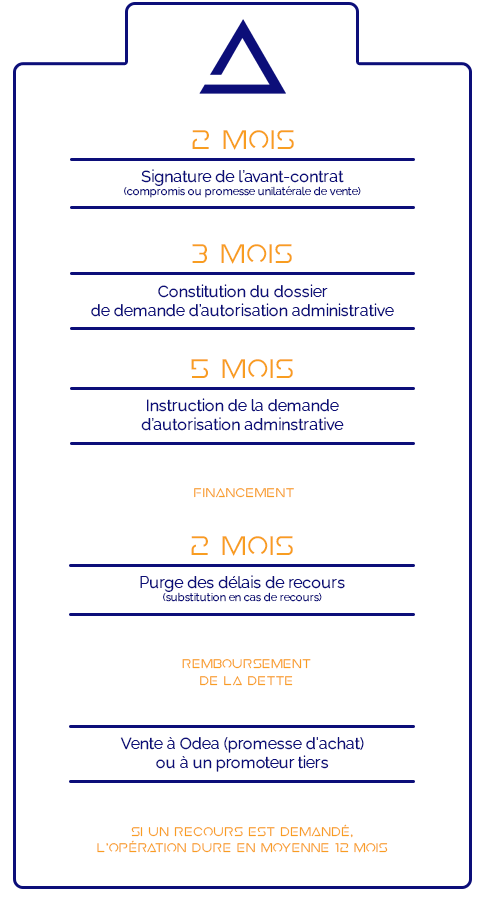 2 MOIS

Signature de l'avant-contrat
(compromis ou promesse unilatérale de vente)

3 MOIS

Constitution du dossier de demande d'autorisation administrative

5 MOIS

Instruction de la demande d'autorisation adminstrative

FINANCEMENT

2 MOIS

Purge des délais de recours
(substitution en cas de recours)

REMBOURSEMENT DE LA DETTE

Vente à Odea (promesse d'achat) ou à un promoteur tiers

SI UN RECOURS EST DEMANDÉ, L'OPÉRATION DURE EN MOYENNE 12 MOIS